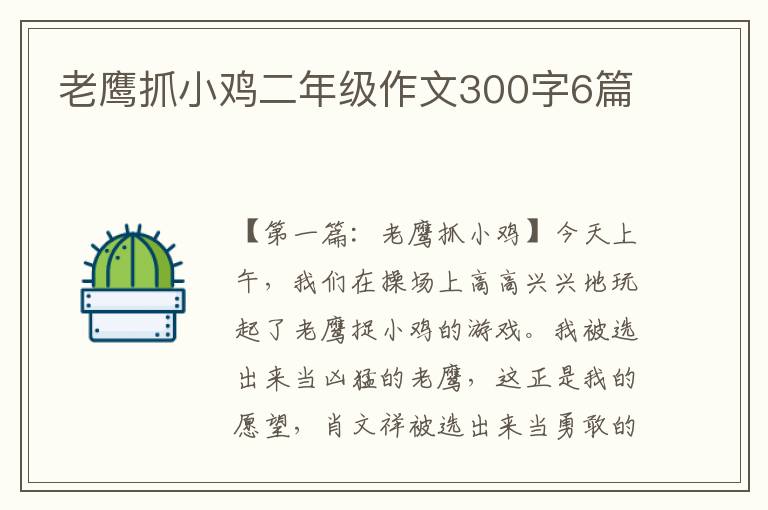 老鹰抓小鸡二年级作文300字6篇

【第一篇：老鹰抓小鸡】今天上午，我们在操场上高高兴兴地玩起了老鹰捉小鸡的游戏。我被选出来当凶猛的老鹰，这正是我的愿望，肖文祥被选出来当勇敢的